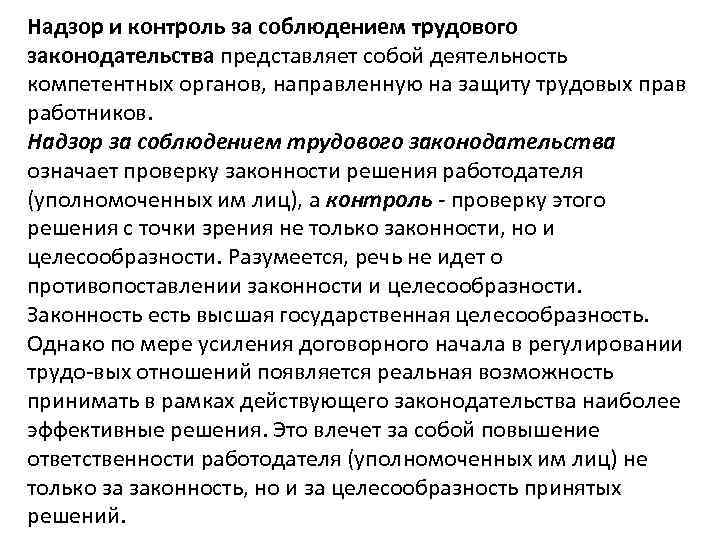 Надзор и контроль за соблюдением трудового законодательства представляет собой деятельность компетентных органов, направленную на защиту трудовых прав работников.
Надзор за соблюдением трудового законодательства означает проверку законности решения работодателя (уполномоченных им лиц), а контроль - проверку этого решения с точки зрения не только законности, но и целесообразности. Разумеется, речь не идет о противопоставлении законности и целесообразности. Законность есть высшая государственная целесообразность. Однако по мере усиления договорного начала в регулировании трудо-вых отношений появляется реальная возможность принимать в рамках действующего законодательства наиболее эффективные решения. Это влечет за собой повышение ответственности работодателя (уполномоченных им лиц) не только за законность, но и за целесообразность принятых решений.